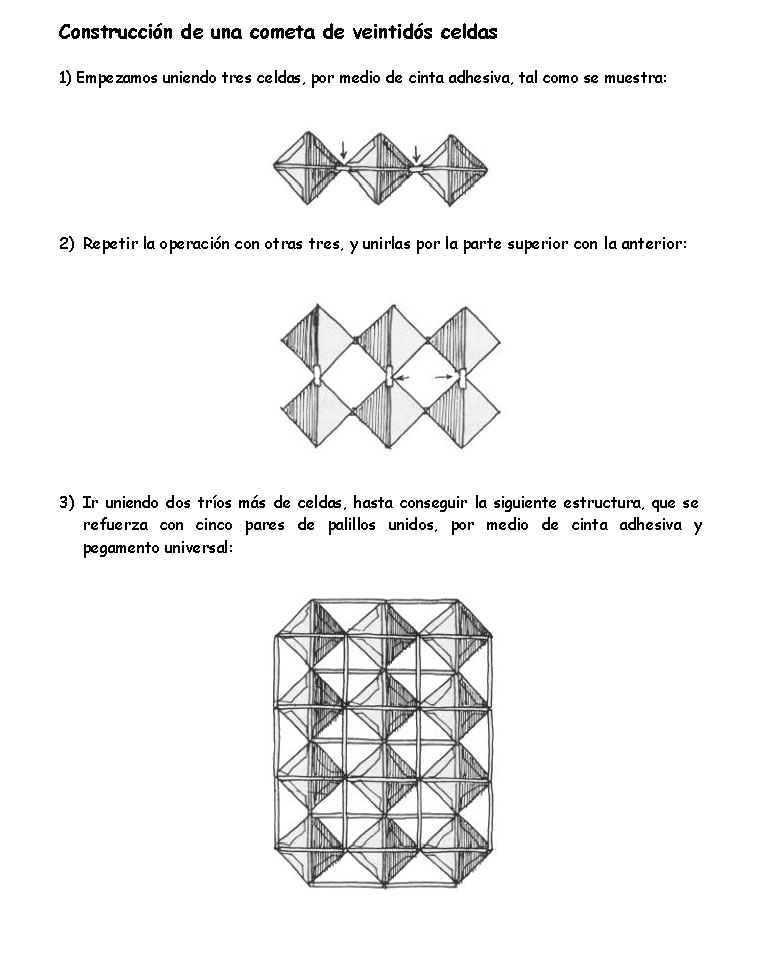 Construcción de una cometa de veintidós celdas

1) Empezamos uniendo tres celdas, por medio de cinta adhesiva, tal como se muestra:

2) Repetir la operación con otras tres, y unirlas por la parte superior con la anterior:

3) Ir uniendo dos tríos más de celdas, hasta conseguir la siguiente estructura, que se refuerza con cinco pares de palillos unidos, por medio de cinta adhesiva y pegamento universal: